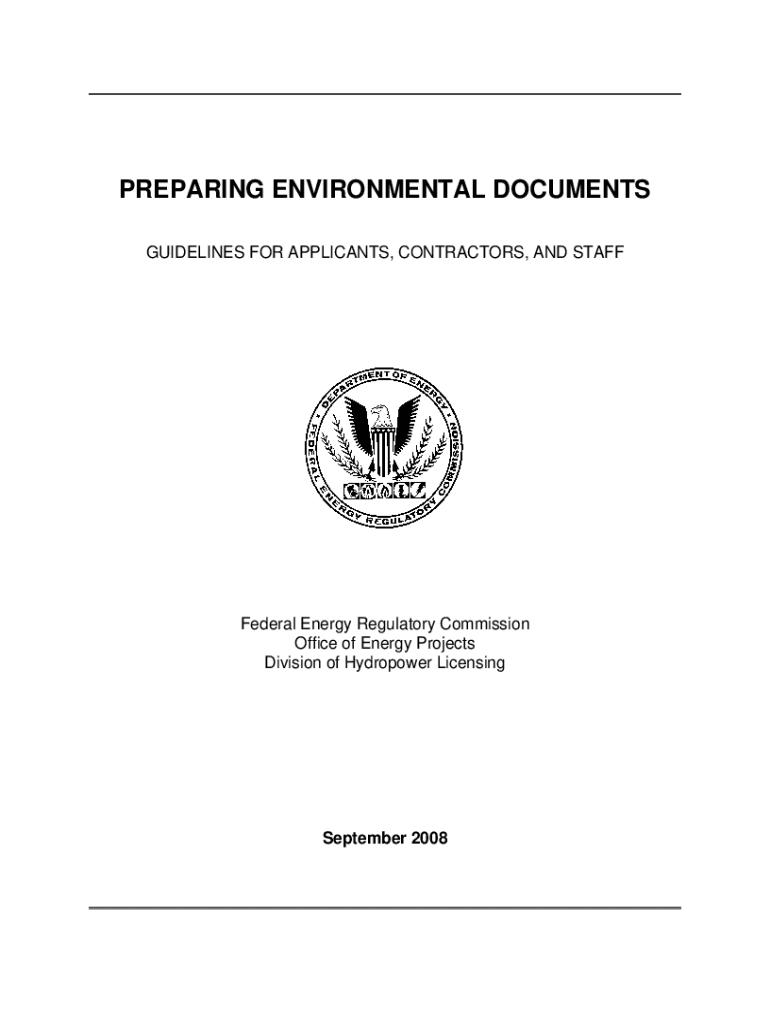 PREPARING ENVIRONMENTAL DOCUMENTS

GUIDELINES FOR APPLICANTS, CONTRACTORS, AND STAFF

DEPARTMENT OF ENERGY
FEDERAL ENERGY REGULATORY COMMISSION

Federal Energy Regulatory Commission
Office of Energy Projects
Division of Hydropower Licensing

September 2008